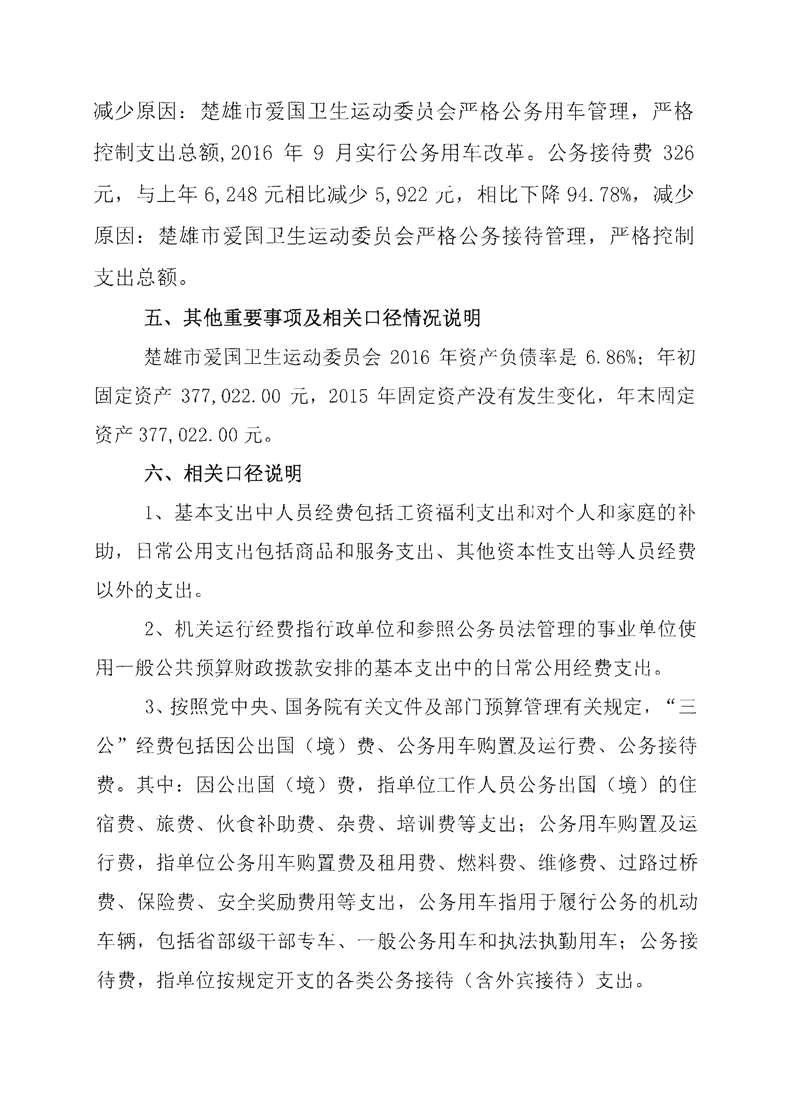 减少原因：楚雄市爱国卫生运动委员会严格公务用车管理，严格控制支出总额，2016 年 9 月实行公务用车改革。公务接待费 326 元，与上年 6,248 元相比减少 5,922 元，相比下降 94.78%，减少原因：楚雄市爱国卫生运动委员会严格公务接待管理，严格控制支出总额。

五、其他重要事项及相关口径情况说明

楚雄市爱国卫生运动委员会 2016 年资产负债率是 6.86%；年初固定资产 377,022.00 元，2015 年固定资产没有发生变化，年末固定资产 377,022.00 元。

六、相关口径说明

1、基本支出中人员经费包括工资福利支出和对个人和家庭的补助，日常公用支出包括商品和服务支出、其他资本性支出等人员经费以外的支出。

2、机关运行经费指行政单位和参照公务员法管理的事业单位使用一般公共预算财政拨款安排的基本支出中的日常公用经费支出。

3、按照党中央、国务院有关文件及部门预算管理有关规定，“三公”经费包括因公出国（境）费、公务用车购置及运行费、公务接待费。其中：因公出国（境）费，指单位工作人员公务出国（境）的住宿费、旅费、伙食补助费、杂费、培训费等支出；公务用车购置及运行费，指单位公务用车购置费及租用费、燃料费、维修费、过路过桥费、保险费、安全奖励费用等支出，公务用车指用于履行公务的机动车辆，包括省部级干部专车、一般公务用车和执法执勤用车；公务接待费，指单位按规定开支的各类公务接待（含外宾接待）支出。